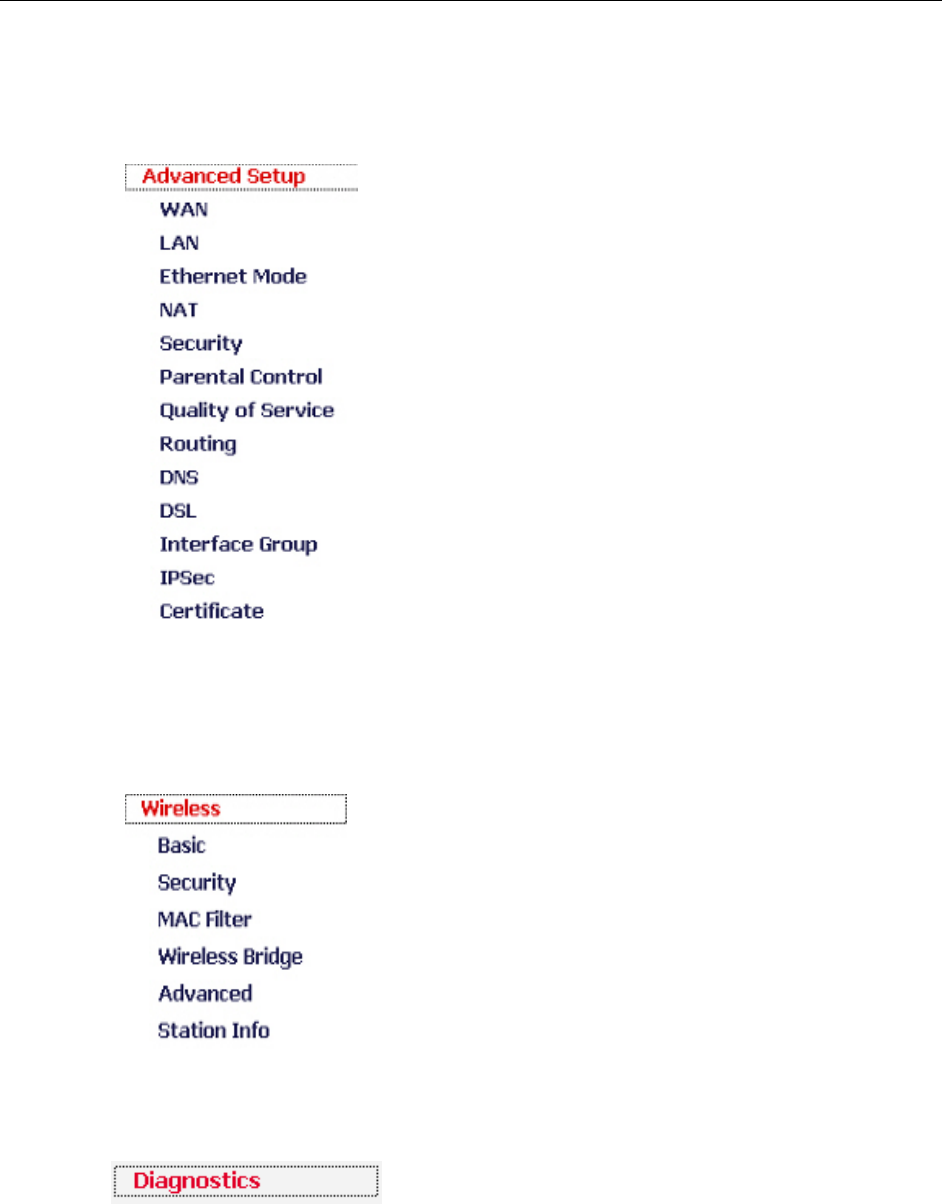 Advanced Setup
WAN
LAN
Ethernet Mode
NAT
Security
Parental Control
Quality of Service
Routing
DNS
DSL
Interface Group
IPSec
Certificate

Wireless
Basic
Security
MAC Filter
Wireless Bridge
Advanced
Station Info

Diagnostics